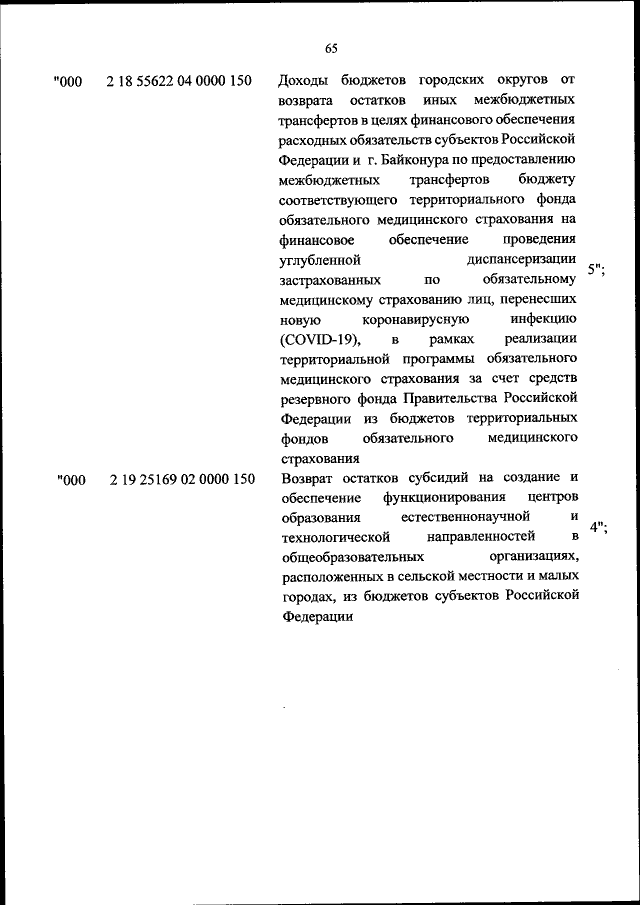 65

| | | | |
|---|---|---|---|
| "000 | 2 18 55622 04 0000 150 | Доходы бюджетов городских округов от возврата остатков иных межбюджетных трансфертов в целях финансового обеспечения расходных обязательств субъектов Российской Федерации и г. Байконура по предоставлению межбюджетных трансфертов бюджету соответствующего территориального фонда обязательного медицинского страхования на финансовое обеспечение проведения углубленной диспансеризации застрахованных по обязательному медицинскому страхованию лиц, перенесших новую коронавирусную инфекцию (COVID-19), в рамках реализации территориальной программы обязательного медицинского страхования за счет средств резервного фонда Правительства Российской Федерации из бюджетов территориальных фондов обязательного медицинского страхования | 5"; |
| "000 | 2 19 25169 02 0000 150 | Возврат остатков субсидий на создание и обеспечение функционирования центров образования естественнонаучной и технологической направленностей в общеобразовательных организациях, расположенных в сельской местности и малых городах, из бюджетов субъектов Российской Федерации | 4"; |